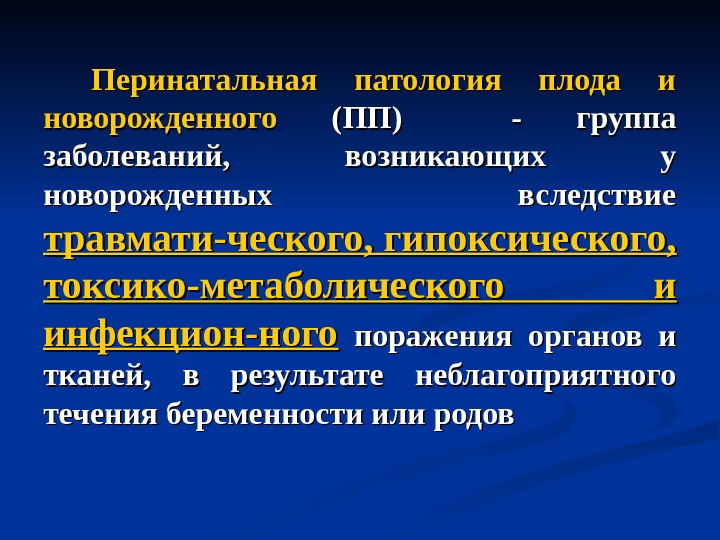 Перинатальная патология плода и новорожденного (ПП) - группа заболеваний, возникающих у новорожденных вследствие травмати-ческого, гипоксического, токсико-метаболического и инфекцион-ного поражения органов и тканей, в результате неблагоприятного течения беременности или родов